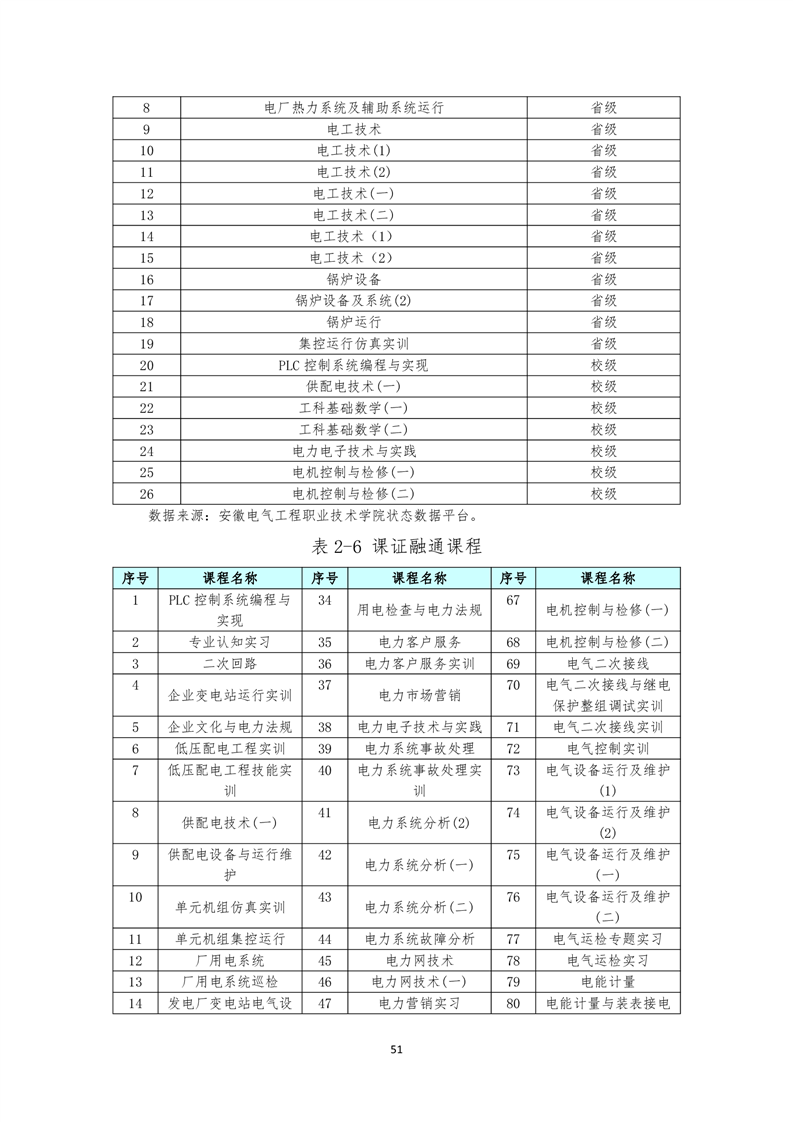 | 8 | 电厂热力系统及辅助系统运行 | 省级 |
|---|---|---|
| 9 | 电工技术 | 省级 |
| 10 | 电工技术(1) | 省级 |
| 11 | 电工技术(2) | 省级 |
| 12 | 电工技术(一) | 省级 |
| 13 | 电工技术(二) | 省级 |
| 14 | 电工技术（1） | 省级 |
| 15 | 电工技术（2） | 省级 |
| 16 | 锅炉设备 | 省级 |
| 17 | 锅炉设备及系统(2) | 省级 |
| 18 | 锅炉运行 | 省级 |
| 19 | 集控运行仿真实训 | 省级 |
| 20 | PLC 控制系统编程与实现 | 校级 |
| 21 | 供配电技术(一) | 校级 |
| 22 | 工科基础数学(一) | 校级 |
| 23 | 工科基础数学(二) | 校级 |
| 24 | 电力电子技术与实践 | 校级 |
| 25 | 电机控制与检修(一) | 校级 |
| 26 | 电机控制与检修(二) | 校级 |

数据来源：安徽电气工程职业技术学院状态数据平台。

表 2-6 课证融通课程

| 序号 | 课程名称 | 序号 | 课程名称 | 序号 | 课程名称 |
|---|---|---|---|---|---|
| 1 | PLC 控制系统编程与实现 | 34 | 用电检查与电力法规 | 67 | 电机控制与检修(一) |
| 2 | 专业认知实习 | 35 | 电力客户服务 | 68 | 电机控制与检修(二) |
| 3 | 二次回路 | 36 | 电力客户服务实训 | 69 | 电气二次接线 |
| 4 | 企业变电站运行实训 | 37 | 电力市场营销 | 70 | 电气二次接线与继电保护整组调试实训 |
| 5 | 企业文化与电力法规 | 38 | 电力电子技术与实践 | 71 | 电气二次接线实训 |
| 6 | 低压配电工程实训 | 39 | 电力系统事故处理 | 72 | 电气控制实训 |
| 7 | 低压配电工程技能实训 | 40 | 电力系统事故处理实训 | 73 | 电气设备运行及维护(1) |
| 8 | 供配电技术(一) | 41 | 电力系统分析(2) | 74 | 电气设备运行及维护(2) |
| 9 | 供配电设备与运行维护 | 42 | 电力系统分析(一) | 75 | 电气设备运行及维护(一) |
| 10 | 单元机组仿真实训 | 43 | 电力系统分析(二) | 76 | 电气设备运行及维护(二) |
| 11 | 单元机组集控运行 | 44 | 电力系统故障分析 | 77 | 电气运检专题实习 |
| 12 | 厂用电系统 | 45 | 电力网技术 | 78 | 电气运检实习 |
| 13 | 厂用电系统巡检 | 46 | 电力网技术(一) | 79 | 电能计量 |
| 14 | 发电厂变电站电气设 | 47 | 电力营销实习 | 80 | 电能计量与装表接电 |

51